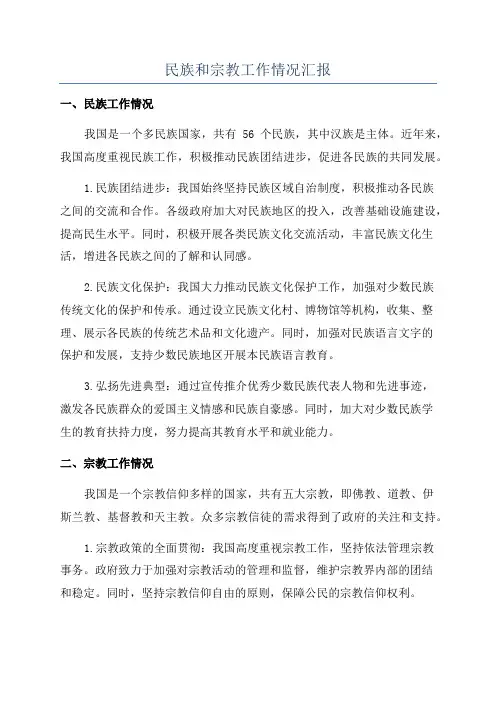 民族和宗教工作情况汇报

一、民族工作情况

我国是一个多民族国家，共有 56 个民族，其中汉族是主体。近年来，我国高度重视民族工作，积极推动民族团结进步，促进各民族的共同发展。

1.民族团结进步：我国始终坚持民族区域自治制度，积极推动各民族之间的交流和合作。各级政府加大对民族地区的投入，改善基础设施建设，提高民生水平。同时，积极开展各类民族文化交流活动，丰富民族文化生活，增进各民族之间的了解和认同感。

2.民族文化保护：我国大力推动民族文化保护工作，加强对少数民族传统文化的保护和传承。通过设立民族文化村、博物馆等机构，收集、整理、展示各民族的传统艺术品和文化遗产。同时，加强对民族语言文字的保护和发展，支持少数民族地区开展本民族语言教育。

3.弘扬先进典型：通过宣传推介优秀少数民族代表人物和先进事迹，激发各民族群众的爱国主义情感和民族自豪感。同时，加大对少数民族学生的教育扶持力度，努力提高其教育水平和就业能力。

二、宗教工作情况

我国是一个宗教信仰多样的国家，共有五大宗教，即佛教、道教、伊斯兰教、基督教和天主教。众多宗教信徒的需求得到了政府的关注和支持。

1.宗教政策的全面贯彻：我国高度重视宗教工作，坚持依法管理宗教事务。政府致力于加强对宗教活动的管理和监督，维护宗教界内部的团结和稳定。同时，坚持宗教信仰自由的原则，保障公民的宗教信仰权利。